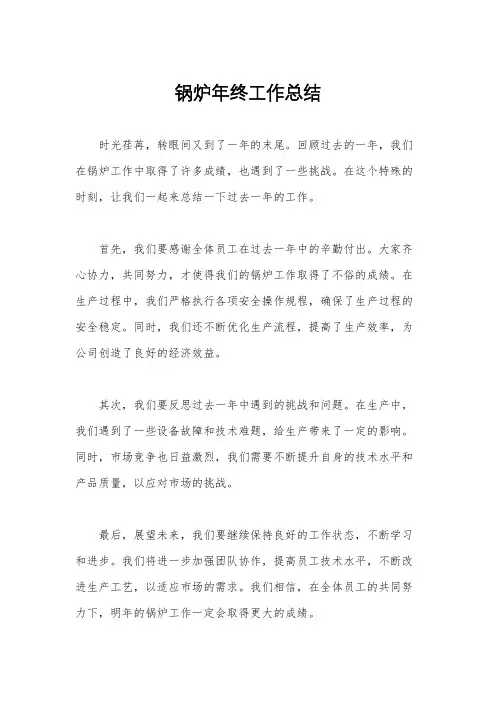 锅炉年终工作总结

时光荏苒，转眼间又到了一年的末尾。回顾过去的一年，我们在锅炉工作中取得了许多成绩，也遇到了一些挑战。在这个特殊的时刻，让我们一起来总结一下过去一年的工作。

首先，我们要感谢全体员工在过去一年中的辛勤付出。大家齐心协力，共同努力，才使得我们的锅炉工作取得了不俗的成绩。在生产过程中，我们严格执行各项安全操作规程，确保了生产过程的安全稳定。同时，我们还不断优化生产流程，提高了生产效率，为公司创造了良好的经济效益。

其次，我们要反思过去一年中遇到的挑战和问题。在生产中，我们遇到了一些设备故障和技术难题，给生产带来了一定的影响。同时，市场竞争也日益激烈，我们需要不断提升自身的技术水平和产品质量，以应对市场的挑战。

最后，展望未来，我们要继续保持良好的工作状态，不断学习和进步。我们将进一步加强团队协作，提高员工技术水平，不断改进生产工艺，以适应市场的需求。我们相信，在全体员工的共同努力下，明年的锅炉工作一定会取得更大的成绩。